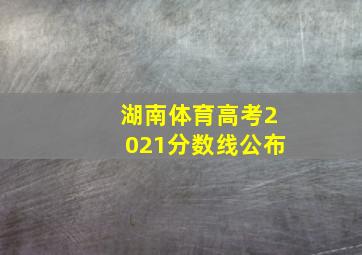 湖南体育高考2021分数线公布